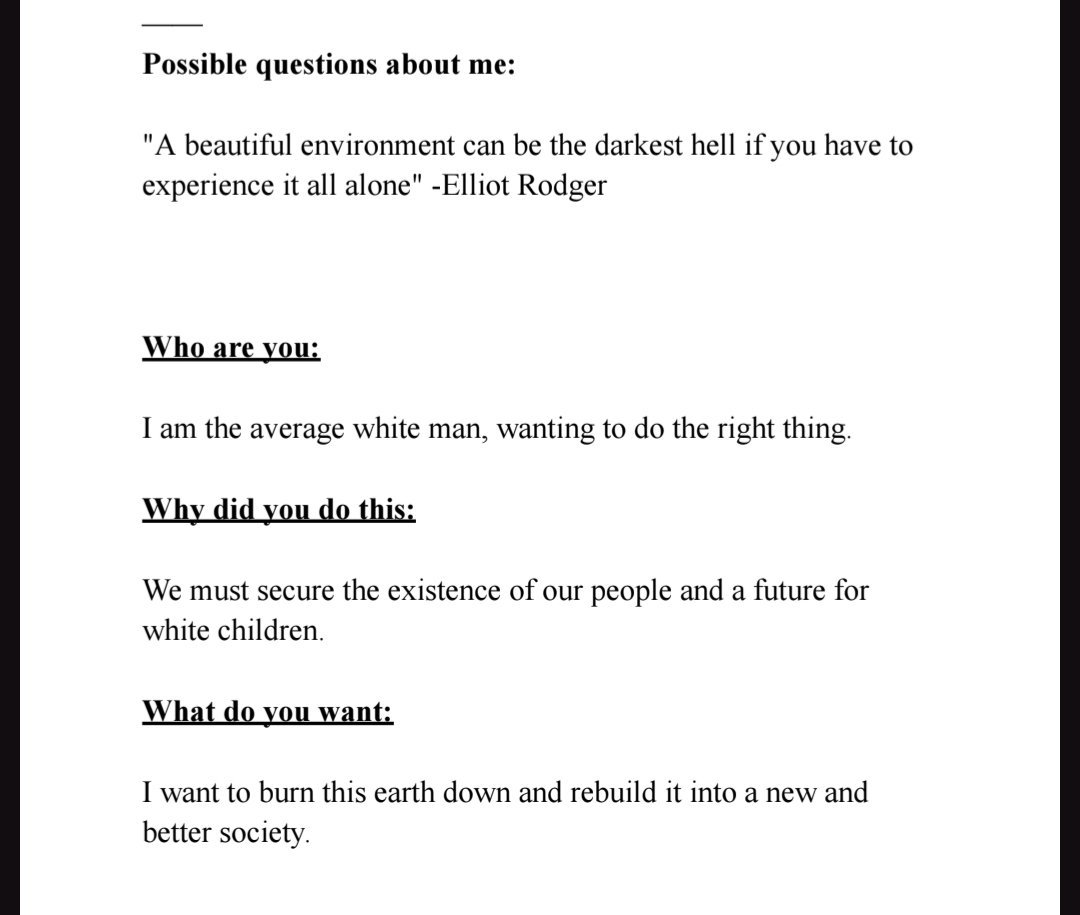 Possible questions about me:

"A beautiful environment can be the darkest hell if you have to experience it all alone" -Elliot Rodger

Who are you:

I am the average white man, wanting to do the right thing.

Why did you do this:

We must secure the existence of our people and a future for white children.

What do you want:

I want to burn this earth down and rebuild it into a new and better society.